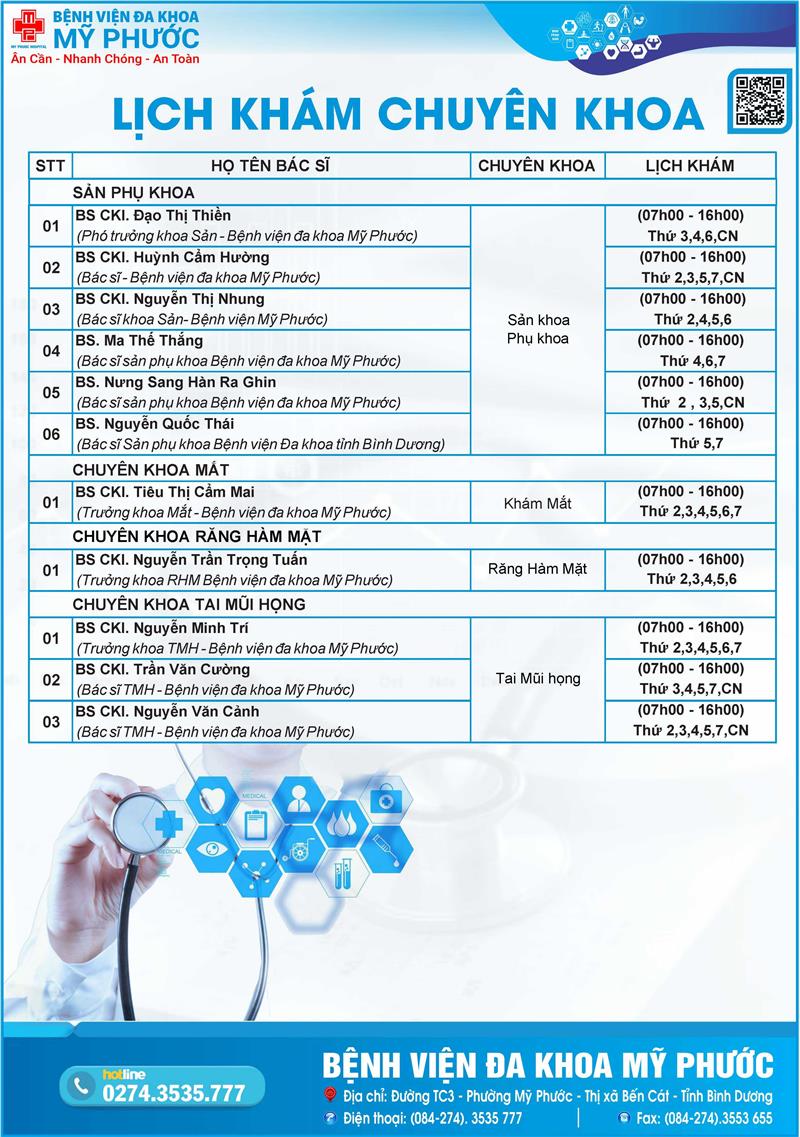 BỆNH VIỆN ĐA KHOA MỸ PHƯỚC
MY PHUOC HOSPITAL
Ân Cần - Nhanh Chóng - An Toàn

LỊCH KHÁM CHUYÊN KHOA

| STT | HỌ TÊN BÁC SĨ | CHUYÊN KHOA | LỊCH KHÁM |
|---|---|---|---|
| | SẢN PHỤ KHOA | | |
| 01 | BS CKI. Đạo Thị Thiền (Phó trưởng khoa Sản - Bệnh viện đa khoa Mỹ Phước) | Sản khoa Phụ khoa | (07h00 - 16h00) Thứ 3,4,6,CN |
| 02 | BS CKI. Huỳnh Cẩm Hường (Bác sĩ - Bệnh viện đa khoa Mỹ Phước) | | (07h00 - 16h00) Thứ 2,3,5,7,CN |
| 03 | BS CKI. Nguyễn Thị Nhung (Bác sĩ khoa Sản- Bệnh viện Mỹ Phước) | | (07h00 - 16h00) Thứ 2,4,5,6 |
| 04 | BS. Ma Thế Thắng (Bác sĩ sản phụ khoa Bệnh viện đa khoa Mỹ Phước) | | (07h00 - 16h00) Thứ 4,6,7 |
| 05 | BS. Nưng Sang Hàn Ra Ghin (Bác sĩ sản phụ khoa Bệnh viện đa khoa Mỹ Phước) | | (07h00 - 16h00) Thứ 2 , 3,5,CN |
| 06 | BS. Nguyễn Quốc Thái (Bác sĩ Sản phụ khoa Bệnh viện Đa khoa tỉnh Bình Dương) | | (07h00 - 16h00) Thứ 5,7 |
| | CHUYÊN KHOA MẮT | | |
| 01 | BS CKI. Tiêu Thị Cẩm Mai (Trưởng khoa Mắt - Bệnh viện đa khoa Mỹ Phước) | Khám Mắt | (07h00 - 16h00) Thứ 2,3,4,5,6,7 |
| | CHUYÊN KHOA RĂNG HÀM MẶT | | |
| 01 | BS CKI. Nguyễn Trần Trọng Tuấn (Trưởng khoa RHM Bệnh viện đa khoa Mỹ Phước) | Răng Hàm Mặt | (07h00 - 16h00) Thứ 2,3,4,5,6 |
| | CHUYÊN KHOA TAI MŨI HỌNG | | |
| 01 | BS CKI. Nguyễn Minh Trí (Trưởng khoa TMH - Bệnh viện đa khoa Mỹ Phước) | Tai Mũi họng | (07h00 - 16h00) Thứ 2,3,4,5,6,7 |
| 02 | BS CKI. Trần Văn Cường (Bác sĩ TMH - Bệnh viện đa khoa Mỹ Phước) | | (07h00 - 16h00) Thứ 3,4,5,7,CN |
| 03 | BS CKI. Nguyễn Văn Cảnh (Bác sĩ TMH - Bệnh viện đa khoa Mỹ Phước) | | (07h00 - 16h00) Thứ 2,3,4,5,7,CN |

MEDICAL
MEDICAL

hotline
0274.3535.777

BỆNH VIỆN ĐA KHOA MỸ PHƯỚC
Địa chỉ: Đường TC3 - Phường Mỹ Phước - Thị xã Bến Cát - Tỉnh Bình Dương
Điện thoại: (084-274). 3535 777 | Fax: (084-274).3553 655